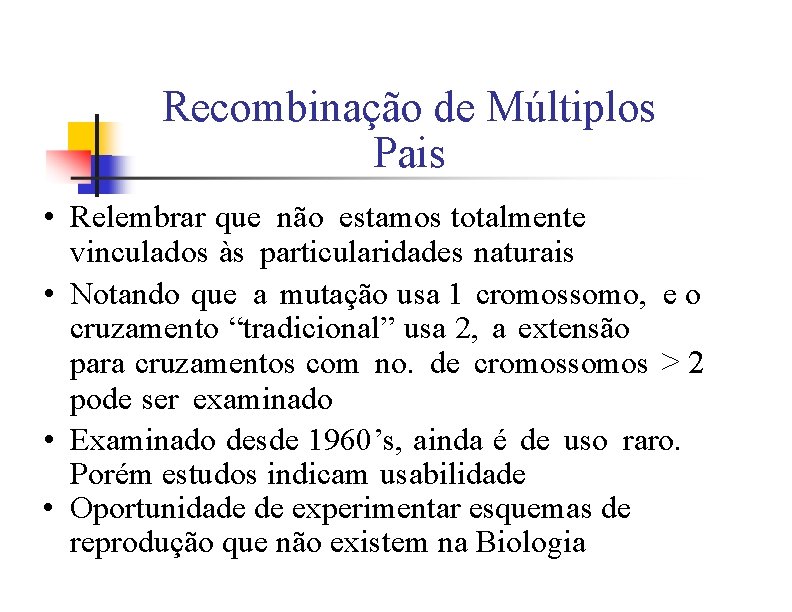 Recombinação de Múltiplos Pais

• Relembrar que não estamos totalmente vinculados às particularidades naturais
• Notando que a mutação usa 1 cromossomo, e o cruzamento “tradicional” usa 2, a extensão para cruzamentos com no. de cromossomos > 2 pode ser examinado
• Examinado desde 1960’s, ainda é de uso raro. Porém estudos indicam usabilidade
• Oportunidade de experimentar esquemas de reprodução que não existem na Biologia